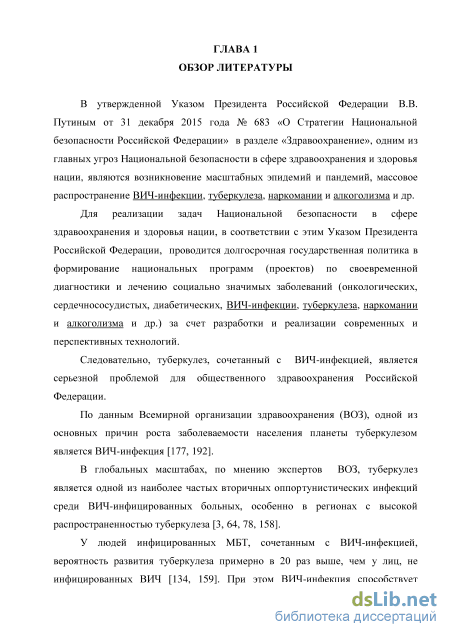 ГЛАВА 1
ОБЗОР ЛИТЕРАТУРЫ

В утвержденной Указом Президента Российской Федерации В.В. Путиным от 31 декабря 2015 года № 683 «О Стратегии Национальной безопасности Российской Федерации» в разделе «Здравоохранение», одним из главных угроз Национальной безопасности в сфере здравоохранения и здоровья нации, являются возникновение масштабных эпидемий и пандемий, массовое распространение ВИЧ-инфекции, туберкулеза, наркомании и алкоголизма и др.

Для реализации задач Национальной безопасности в сфере здравоохранения и здоровья нации, в соответствии с этим Указом Президента Российской Федерации, проводится долгосрочная государственная политика в формирование национальных программ (проектов) по своевременной диагностики и лечению социально значимых заболеваний (онкологических, сердечнососудистых, диабетических, ВИЧ-инфекции, туберкулеза, наркомании и алкоголизма и др.) за счет разработки и реализации современных и перспективных технологий.

Следовательно, туберкулез, сочетанный с ВИЧ-инфекцией, является серьезной проблемой для общественного здравоохранения Российской Федерации.

По данным Всемирной организации здравоохранения (ВОЗ), одной из основных причин роста заболеваемости населения планеты туберкулезом является ВИЧ-инфекция [177, 192].

В глобальных масштабах, по мнению экспертов ВОЗ, туберкулез является одной из наиболее частых вторичных оппортунистических инфекций среди ВИЧ-инфицированных больных, особенно в регионах с высокой распространенностью туберкулеза [3, 64, 78, 158].

У людей инфицированных МБТ, сочетанным с ВИЧ-инфекцией, вероятность развития туберкулеза примерно в 20 раз выше, чем у лиц, не инфицированных ВИЧ [134, 159]. При этом ВИЧ-инфекция способствует

dsLib.net
библиотека диссертаций